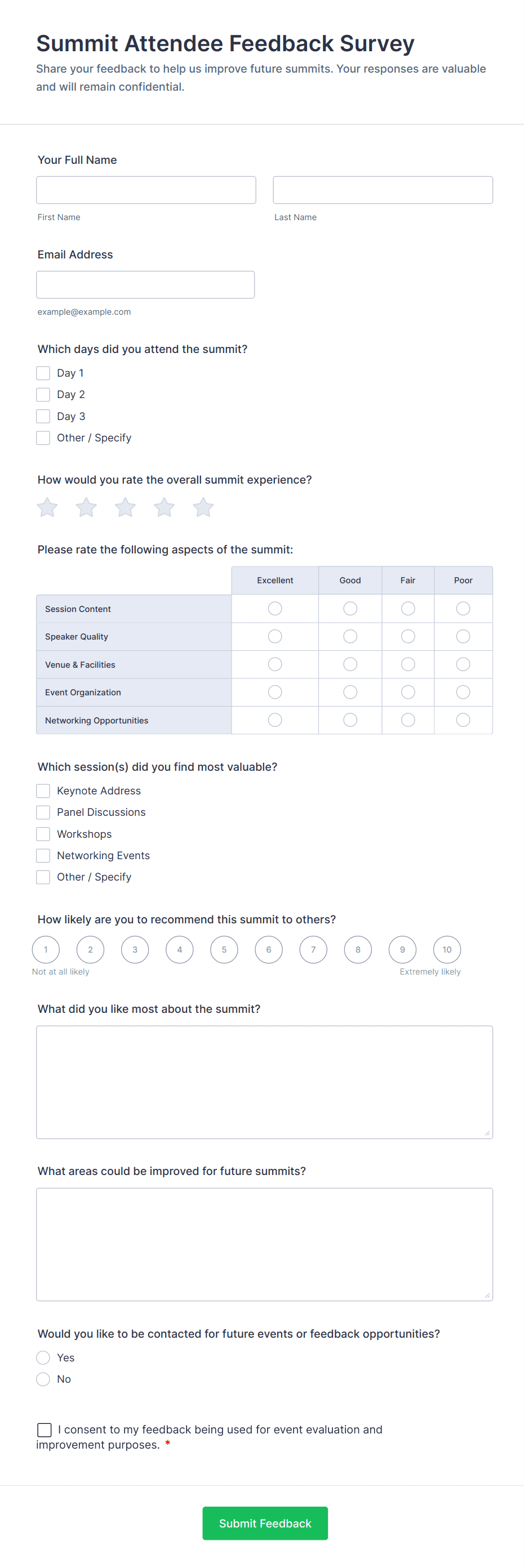 Summit Attendee Feedback Survey

Share your feedback to help us improve future summits. Your responses are valuable and will remain confidential.

Your Full Name

First Name

Last Name

Email Address

example@example.com

Which days did you attend the summit?

Day 1

Day 2

Day 3

Other / Specify

How would you rate the overall summit experience?

Please rate the following aspects of the summit:

| | Excellent | Good | Fair | Poor |
|---|---|---|---|---|
| Session Content | | | | |
| Speaker Quality | | | | |
| Venue & Facilities | | | | |
| Event Organization | | | | |
| Networking Opportunities | | | | |

Which session(s) did you find most valuable?

Keynote Address

Panel Discussions

Workshops

Networking Events

Other / Specify

How likely are you to recommend this summit to others?

1 2 3 4 5 6 7 8 9 10

Not at all likely

Extremely likely

What did you like most about the summit?

What areas could be improved for future summits?

Would you like to be contacted for future events or feedback opportunities?

Yes

No

I consent to my feedback being used for event evaluation and improvement purposes. *

Submit Feedback